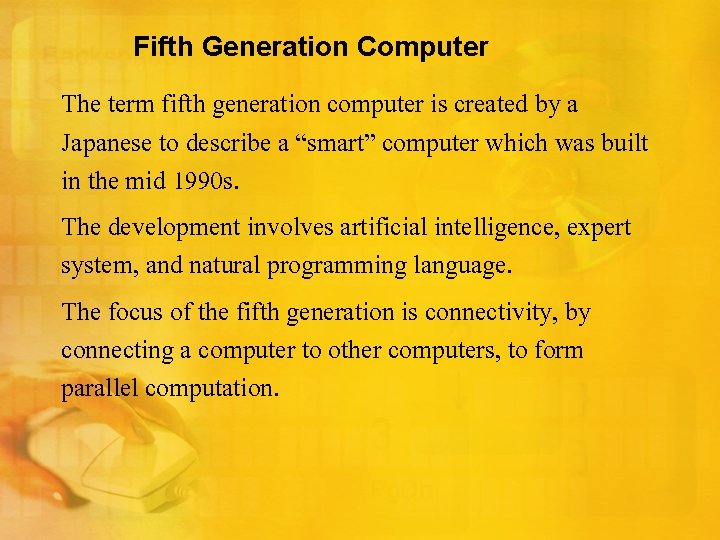 Fifth Generation Computer

The term fifth generation computer is created by a Japanese to describe a “smart” computer which was built in the mid 1990s.

The development involves artificial intelligence, expert system, and natural programming language.

The focus of the fifth generation is connectivity, by connecting a computer to other computers, to form parallel computation.